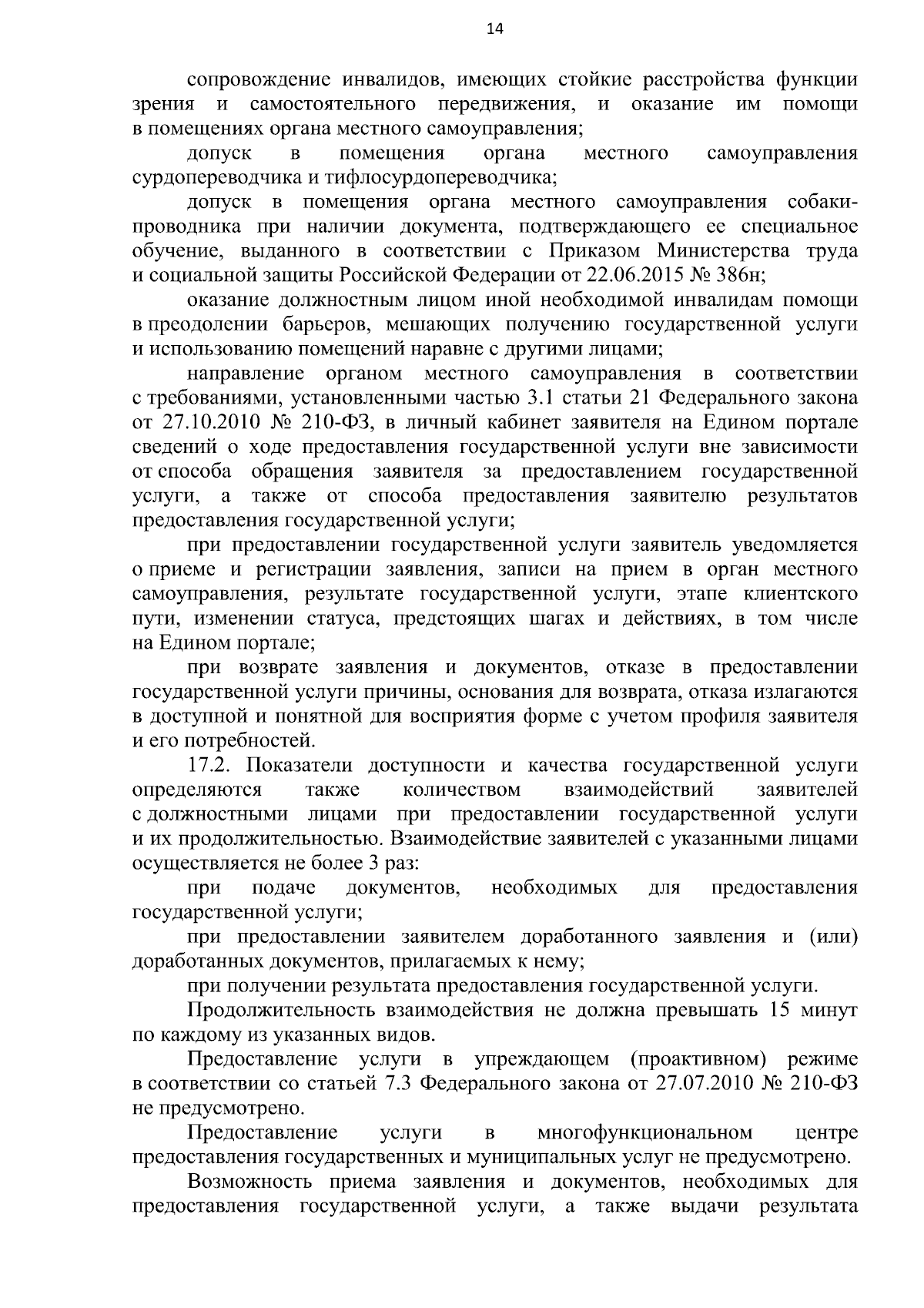 14

сопровождение инвалидов, имеющих стойкие расстройства функции зрения и самостоятельного передвижения, и оказание им помощи в помещениях органа местного самоуправления;

допуск в помещения органа местного самоуправления сурдопереводчика и тифлосурдопереводчика;

допуск в помещения органа местного самоуправления собаки-проводника при наличии документа, подтверждающего ее специальное обучение, выданного в соответствии с Приказом Министерства труда и социальной защиты Российской Федерации от 22.06.2015 № 386н;

оказание должностным лицом иной необходимой инвалидам помощи в преодолении барьеров, мешающих получению государственной услуги и использованию помещений наравне с другими лицами;

направление органом местного самоуправления в соответствии с требованиями, установленными частью 3.1 статьи 21 Федерального закона от 27.10.2010 № 210-ФЗ, в личный кабинет заявителя на Едином портале сведений о ходе предоставления государственной услуги вне зависимости от способа обращения заявителя за предоставлением государственной услуги, а также от способа предоставления заявителю результатов предоставления государственной услуги;

при предоставлении государственной услуги заявитель уведомляется о приеме и регистрации заявления, записи на прием в орган местного самоуправления, результате государственной услуги, этапе клиентского пути, изменении статуса, предстоящих шагах и действиях, в том числе на Едином портале;

при возврате заявления и документов, отказе в предоставлении государственной услуги причины, основания для возврата, отказа излагаются в доступной и понятной для восприятия форме с учетом профиля заявителя и его потребностей.

17.2. Показатели доступности и качества государственной услуги определяются также количеством взаимодействий заявителей с должностными лицами при предоставлении государственной услуги и их продолжительностью. Взаимодействие заявителей с указанными лицами осуществляется не более 3 раз:

при подаче документов, необходимых для предоставления государственной услуги;

при предоставлении заявителем доработанного заявления и (или) доработанных документов, прилагаемых к нему;

при получении результата предоставления государственной услуги.

Продолжительность взаимодействия не должна превышать 15 минут по каждому из указанных видов.

Предоставление услуги в упреждающем (проактивном) режиме в соответствии со статьей 7.3 Федерального закона от 27.07.2010 № 210-ФЗ не предусмотрено.

Предоставление услуги в многофункциональном центре предоставления государственных и муниципальных услуг не предусмотрено.

Возможность приема заявления и документов, необходимых для предоставления государственной услуги, а также выдачи результата